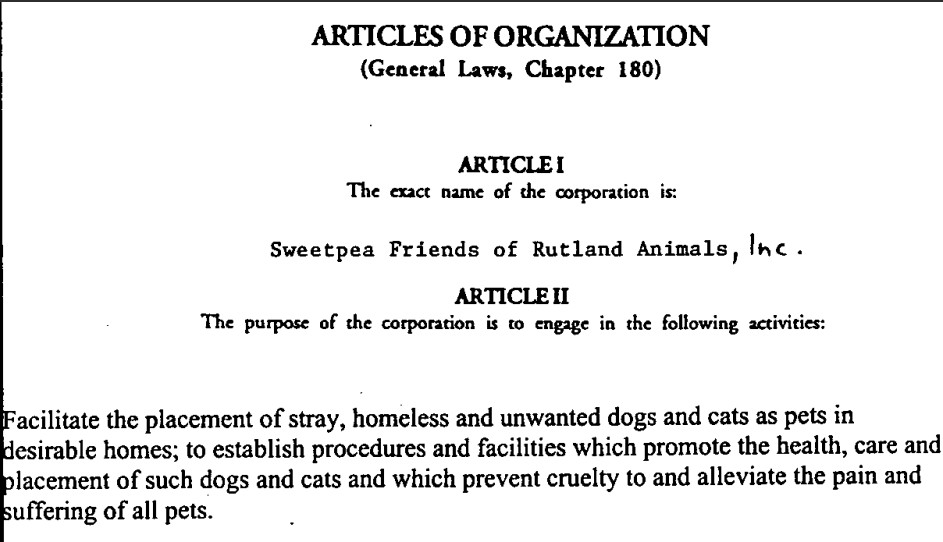 ARTICLES OF ORGANIZATION
(General Laws, Chapter 180)

ARTICLE I
The exact name of the corporation is:

Sweetpea Friends of Rutland Animals, Inc.

ARTICLE II
The purpose of the corporation is to engage in the following activities:

Facilitate the placement of stray, homeless and unwanted dogs and cats as pets in desirable homes; to establish procedures and facilities which promote the health, care and placement of such dogs and cats and which prevent cruelty to and alleviate the pain and suffering of all pets.